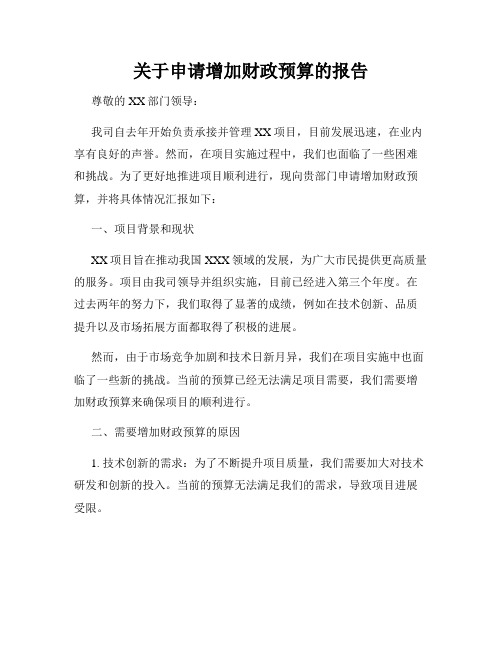 关于申请增加财政预算的报告

尊敬的 XX 部门领导：

我司自去年开始负责承接并管理 XX 项目，目前发展迅速，在业内享有良好的声誉。然而，在项目实施过程中，我们也面临了一些困难和挑战。为了更好地推进项目顺利进行，现向贵部门申请增加财政预算，并将具体情况汇报如下：

一、项目背景和现状

XX 项目旨在推动我国 XXX 领域的发展，为广大市民提供更高质量的服务。项目由我司领导并组织实施，目前已经进入第三个年度。在过去两年的努力下，我们取得了显著的成绩，例如在技术创新、品质提升以及市场拓展方面都取得了积极的进展。

然而，由于市场竞争加剧和技术日新月异，我们在项目实施中也面临了一些新的挑战。当前的预算已经无法满足项目需要，我们需要增加财政预算来确保项目的顺利进行。

二、需要增加财政预算的原因

1. 技术创新的需求：为了不断提升项目质量，我们需要加大对技术研发和创新的投入。当前的预算无法满足我们的需求，导致项目进展受限。